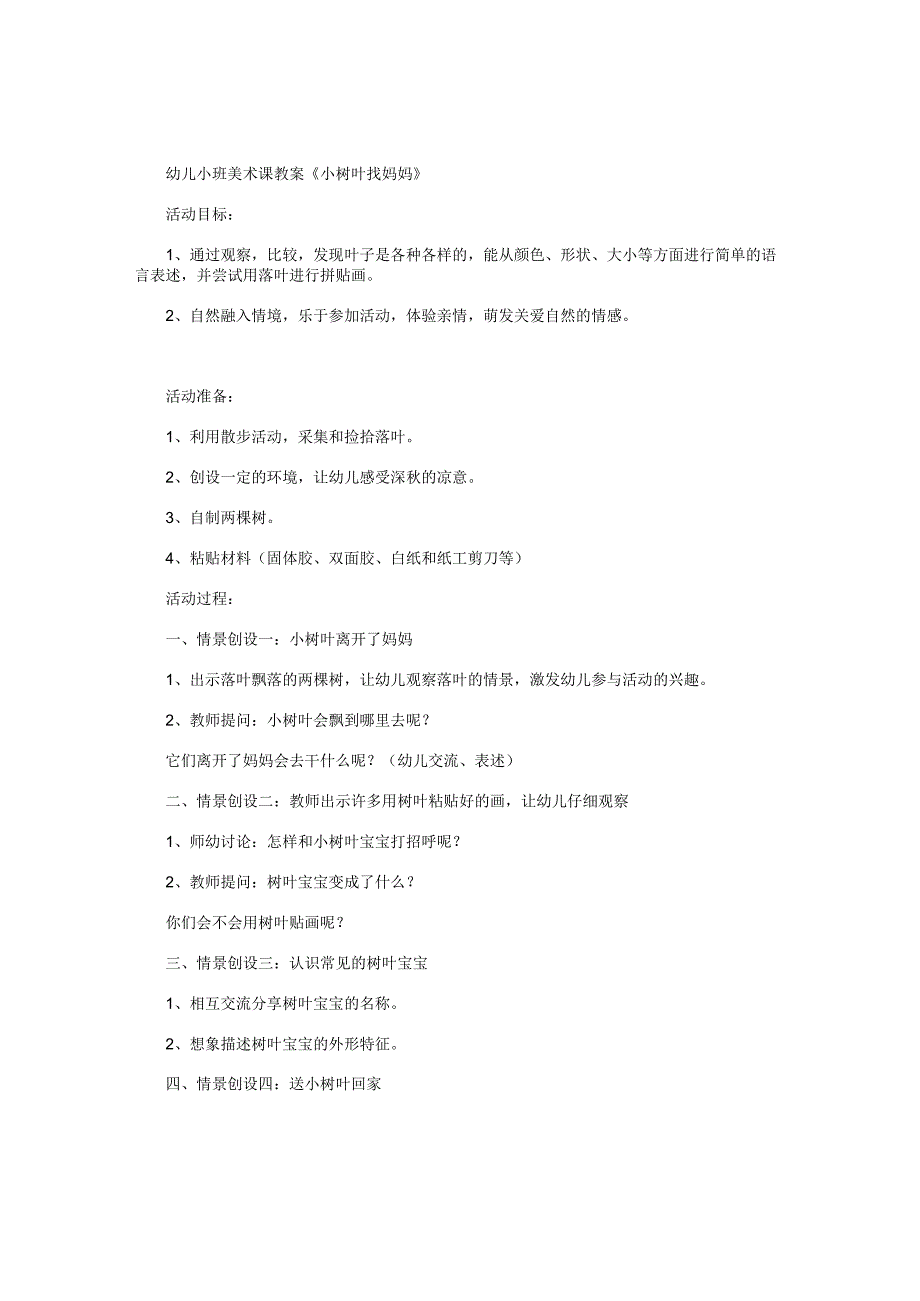 幼儿小班美术课教案《小树叶找妈妈》

活动目标：

1、通过观察，比较，发现叶子是各种各样的，能从颜色、形状、大小等方面进行简单的语言表述，并尝试用落叶进行拼贴画。

2、自然融入情境，乐于参加活动，体验亲情，萌发关爱自然的情感。

活动准备：

1、利用散步活动，采集和捡拾落叶。

2、创设一定的环境，让幼儿感受深秋的凉意。

3、自制两棵树。

4、粘贴材料（固体胶、双面胶、白纸和纸工剪刀等）

活动过程：

一、情景创设一：小树叶离开了妈妈

1、出示落叶飘落的两棵树，让幼儿观察落叶的情景，激发幼儿参与活动的兴趣。

2、教师提问：小树叶会飘到哪里去呢？

它们离开了妈妈会去干什么呢？（幼儿交流、表述）

二、情景创设二：教师出示许多用树叶粘贴好的画，让幼儿仔细观察

1、师幼讨论：怎样和小树叶宝宝打招呼呢？

2、教师提问：树叶宝宝变成了什么？

你们会不会用树叶贴画呢？

三、情景创设三：认识常见的树叶宝宝

1、相互交流分享树叶宝宝的名称。

2、想象描述树叶宝宝的外形特征。

四、情景创设四：送小树叶回家